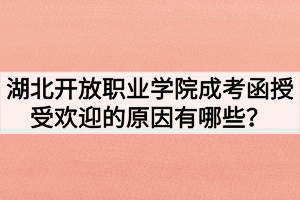 湖北开放职业学院成考函授受欢迎的原因有哪些？